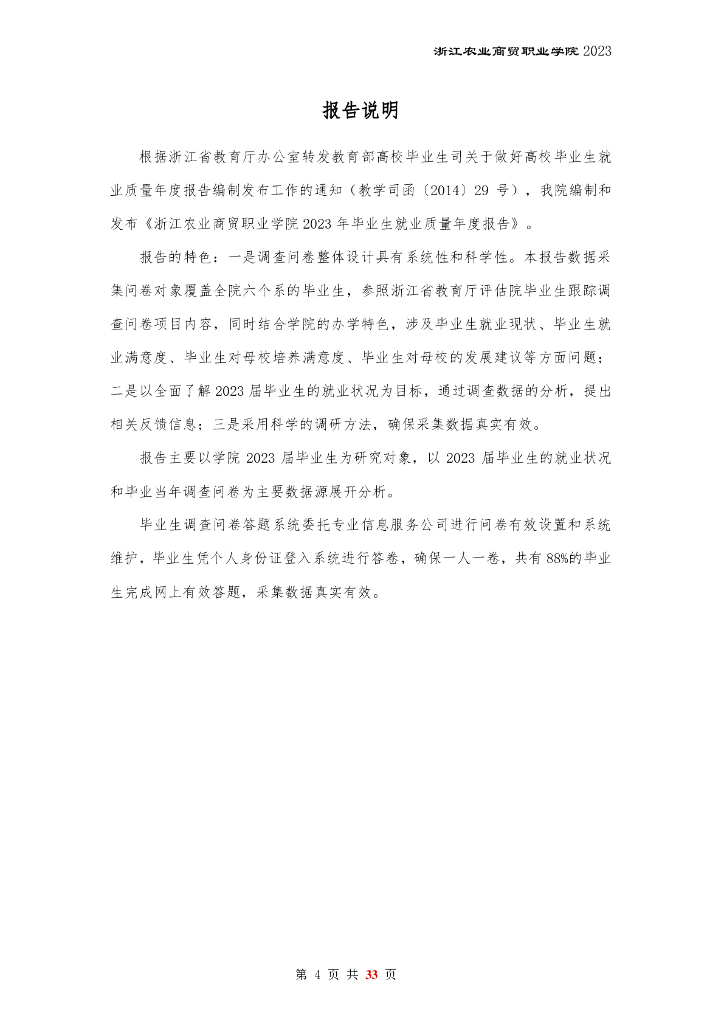 浙江农业商贸职业学院 2023

报告说明

根据浙江省教育厅办公室转发教育部高校毕业生司关于做好高校毕业生就业质量年度报告编制发布工作的通知（教学司函〔2014〕29 号），我院编制和发布《浙江农业商贸职业学院 2023 年毕业生就业质量年度报告》。

报告的特色：一是调查问卷整体设计具有系统性和科学性。本报告数据采集问卷对象覆盖全院六个系的毕业生，参照浙江省教育厅评估院毕业生跟踪调查问卷项目内容，同时结合学院的办学特色，涉及毕业生就业现状、毕业生就业满意度、毕业生对母校培养满意度、毕业生对母校的发展建议等方面问题；二是以全面了解 2023 届毕业生的就业状况为目标，通过调查数据的分析，提出相关反馈信息；三是采用科学的调研方法，确保采集数据真实有效。

报告主要以学院 2023 届毕业生为研究对象，以 2023 届毕业生的就业状况和毕业当年调查问卷为主要数据源展开分析。

毕业生调查问卷答题系统委托专业信息服务公司进行问卷有效设置和系统维护，毕业生凭个人身份证登入系统进行答卷，确保一人一卷，共有 88%的毕业生完成网上有效答题，采集数据真实有效。

第 4 页 共 33 页